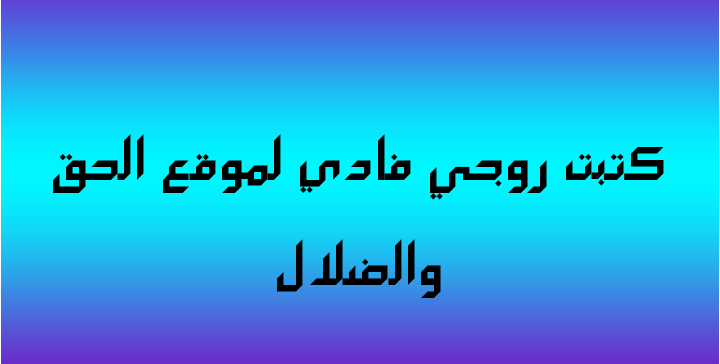 كتبت روجي فادي لموقع الحق والضلال